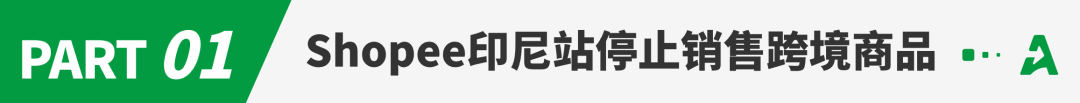 PART 01 Shopee印尼站停止销售跨境商品